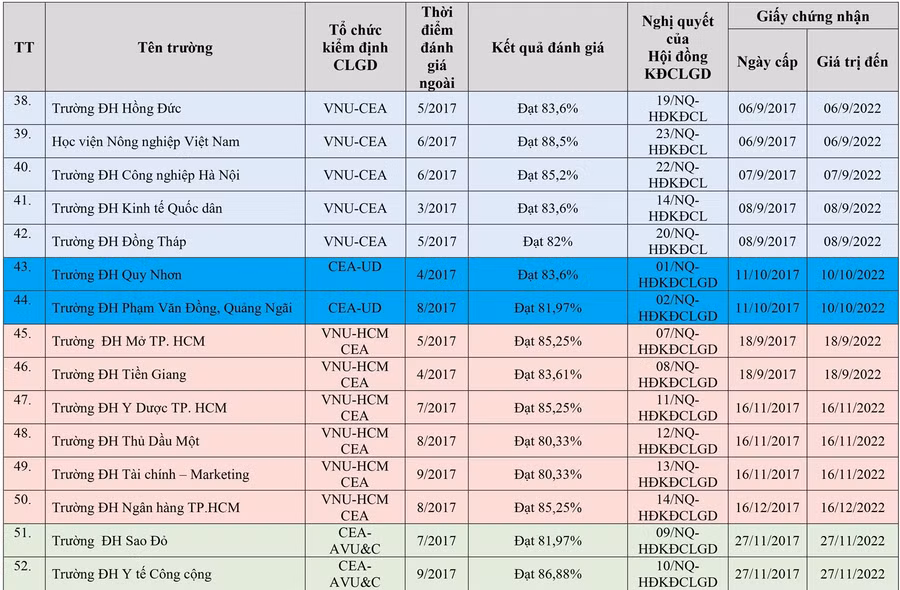 | TT | Tên trường | Tổ chức kiểm định CLGD | Thời điểm đánh giá ngoài | Kết quả đánh giá | Nghị quyết của Hội đồng KĐCLGD | Giấy chứng nhận Ngày cấp | Giấy chứng nhận Giá trị đến |
|---|---|---|---|---|---|---|---|
| 38. | Trường ĐH Hồng Đức | VNU-CEA | 5/2017 | Đạt 83,6% | 19/NQ-HĐKĐCL | 06/9/2017 | 06/9/2022 |
| 39. | Học viện Nông nghiệp Việt Nam | VNU-CEA | 6/2017 | Đạt 88,5% | 23/NQ-HĐKĐCL | 06/9/2017 | 06/9/2022 |
| 40. | Trường ĐH Công nghiệp Hà Nội | VNU-CEA | 6/2017 | Đạt 85,2% | 22/NQ-HĐKĐCL | 07/9/2017 | 07/9/2022 |
| 41. | Trường ĐH Kinh tế Quốc dân | VNU-CEA | 3/2017 | Đạt 83,6% | 14/NQ-HĐKĐCL | 08/9/2017 | 08/9/2022 |
| 42. | Trường ĐH Đồng Tháp | VNU-CEA | 5/2017 | Đạt 82% | 20/NQ-HĐKĐCL | 08/9/2017 | 08/9/2022 |
| 43. | Trường ĐH Quy Nhơn | CEA-UD | 4/2017 | Đạt 83,6% | 01/NQ-HĐKĐCLGD | 11/10/2017 | 10/10/2022 |
| 44. | Trường ĐH Phạm Văn Đồng, Quảng Ngãi | CEA-UD | 8/2017 | Đạt 81,97% | 02/NQ-HĐKĐCLGD | 11/10/2017 | 10/10/2022 |
| 45. | Trường ĐH Mở TP. HCM | VNU-HCM CEA | 5/2017 | Đạt 85,25% | 07/NQ-HĐKĐCLGD | 18/9/2017 | 18/9/2022 |
| 46. | Trường ĐH Tiền Giang | VNU-HCM CEA | 4/2017 | Đạt 83,61% | 08/NQ-HĐKĐCLGD | 18/9/2017 | 18/9/2022 |
| 47. | Trường ĐH Y Dược TP. HCM | VNU-HCM CEA | 7/2017 | Đạt 85,25% | 11/NQ-HĐKĐCLGD | 16/11/2017 | 16/11/2022 |
| 48. | Trường ĐH Thủ Dầu Một | VNU-HCM CEA | 8/2017 | Đạt 80,33% | 12/NQ-HĐKĐCLGD | 16/11/2017 | 16/11/2022 |
| 49. | Trường ĐH Tài chính – Marketing | VNU-HCM CEA | 9/2017 | Đạt 80,33% | 13/NQ-HĐKĐCLGD | 16/11/2017 | 16/11/2022 |
| 50. | Trường ĐH Ngân hàng TP.HCM | VNU-HCM CEA | 8/2017 | Đạt 85,25% | 14/NQ-HĐKĐCLGD | 16/12/2017 | 16/12/2022 |
| 51. | Trường ĐH Sao Đỏ | CEA-AVU&C | 7/2017 | Đạt 81,97% | 09/NQ-HĐKĐCLGD | 27/11/2017 | 27/11/2022 |
| 52. | Trường ĐH Y tế Công cộng | CEA-AVU&C | 9/2017 | Đạt 86,88% | 10/NQ-HĐKĐCLGD | 27/11/2017 | 27/11/2022 |